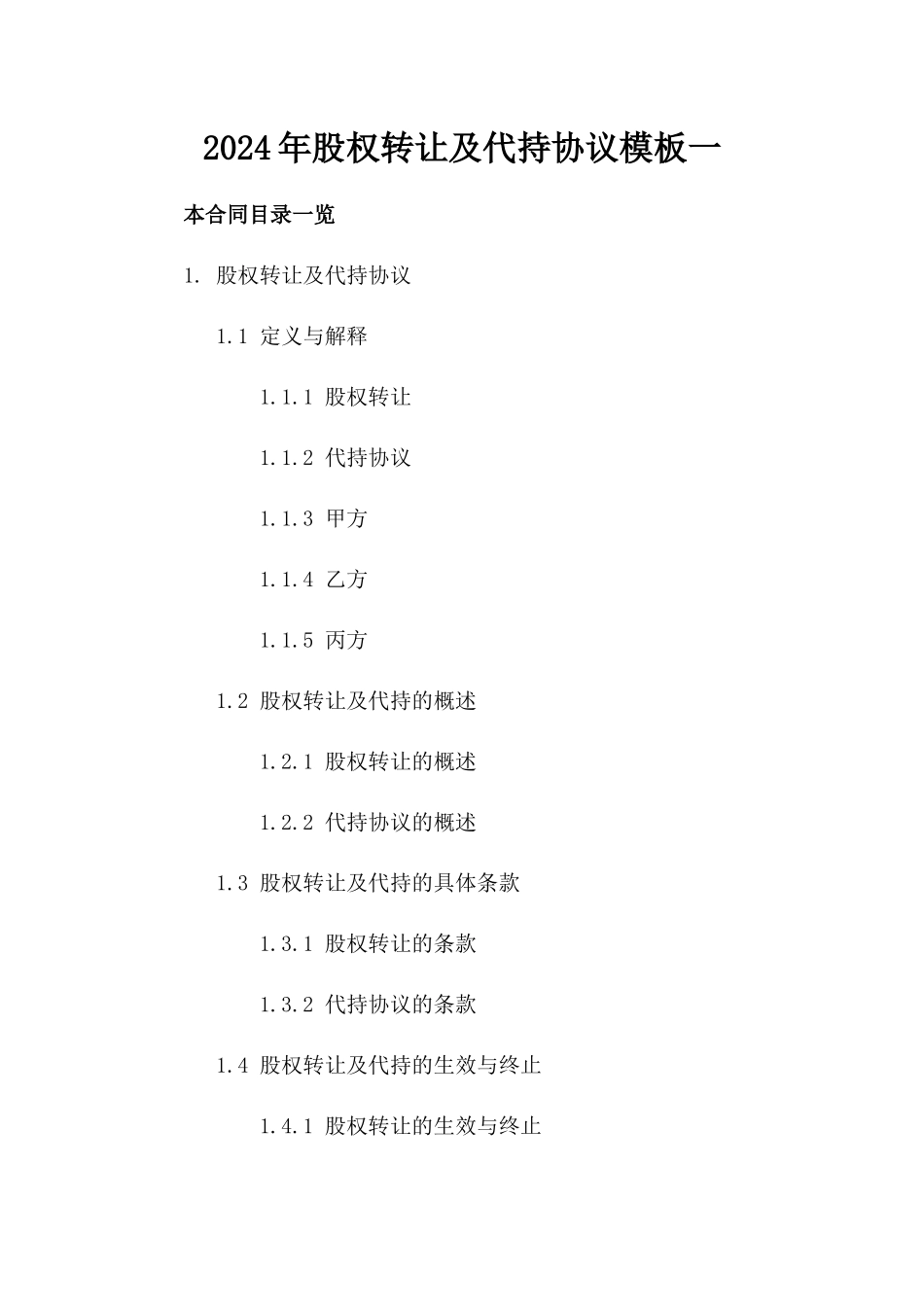 2024年股权转让及代持协议模板一

本合同目录一览

1. 股权转让及代持协议

1.1 定义与解释

1.1.1 股权转让

1.1.2 代持协议

1.1.3 甲方

1.1.4 乙方

1.1.5 丙方

1.2 股权转让及代持的概述

1.2.1 股权转让的概述

1.2.2 代持协议的概述

1.3 股权转让及代持的具体条款

1.3.1 股权转让的条款

1.3.2 代持协议的条款

1.4 股权转让及代持的生效与终止

1.4.1 股权转让的生效与终止